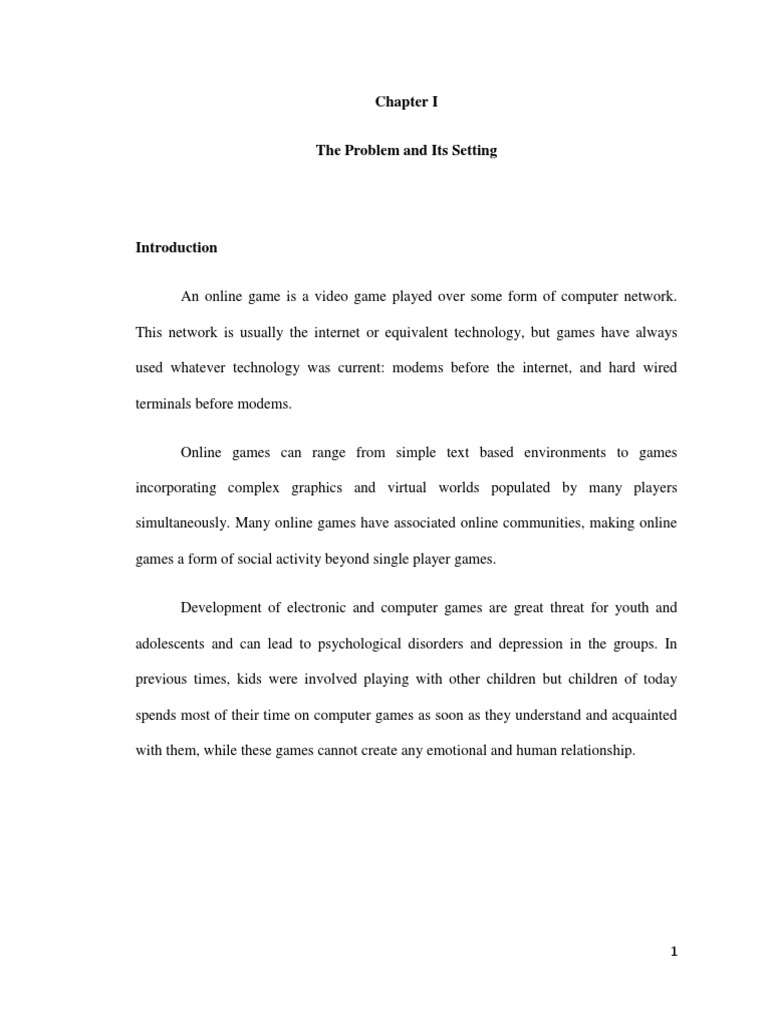 Chapter I

The Problem and Its Setting

Introduction

An online game is a video game played over some form of computer network. This network is usually the internet or equivalent technology, but games have always used whatever technology was current: modems before the internet, and hard wired terminals before modems.

Online games can range from simple text based environments to games incorporating complex graphics and virtual worlds populated by many players simultaneously. Many online games have associated online communities, making online games a form of social activity beyond single player games.

Development of electronic and computer games are great threat for youth and adolescents and can lead to psychological disorders and depression in the groups. In previous times, kids were involved playing with other children but children of today spends most of their time on computer games as soon as they understand and acquainted with them, while these games cannot create any emotional and human relationship.

1